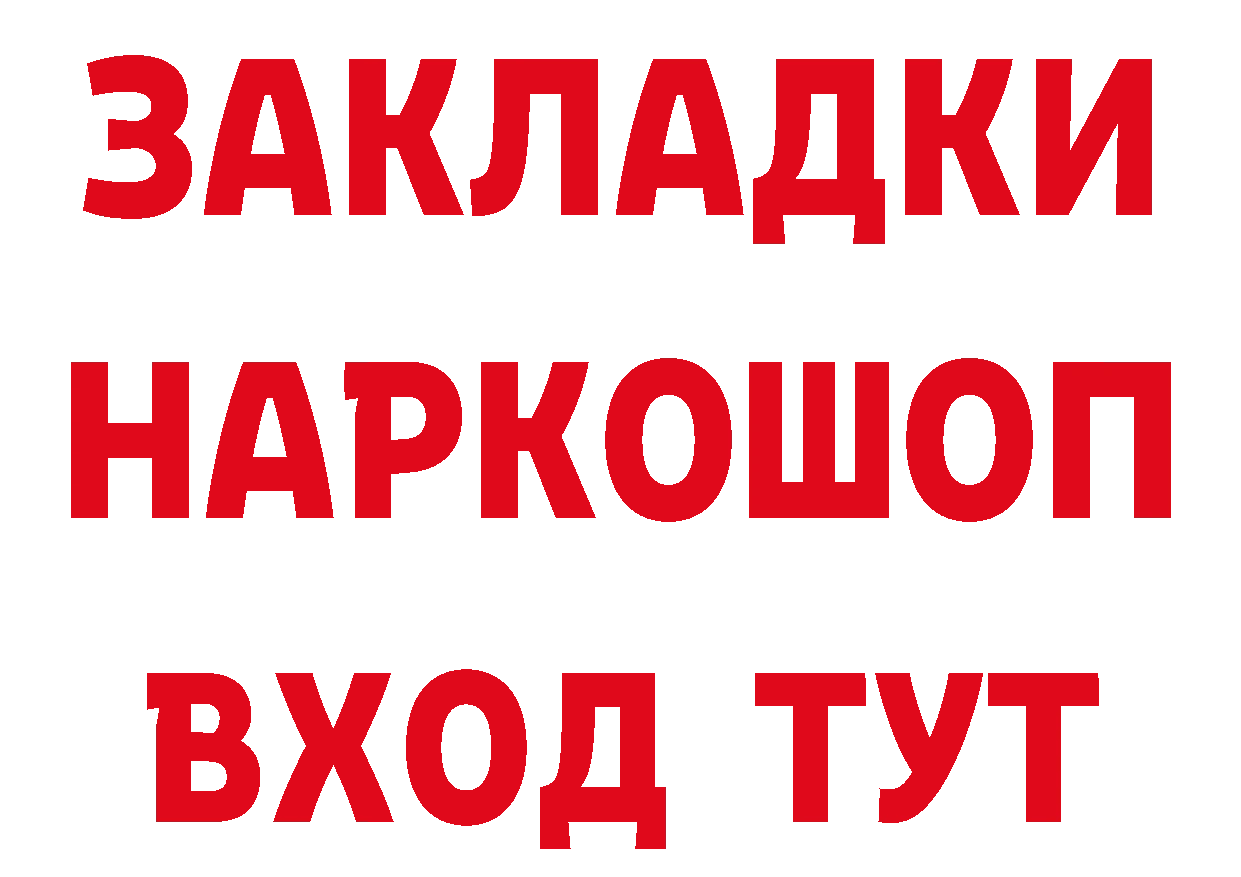 ЗАКЛАДКИ НАРКОШОП ВХОД ТУТ